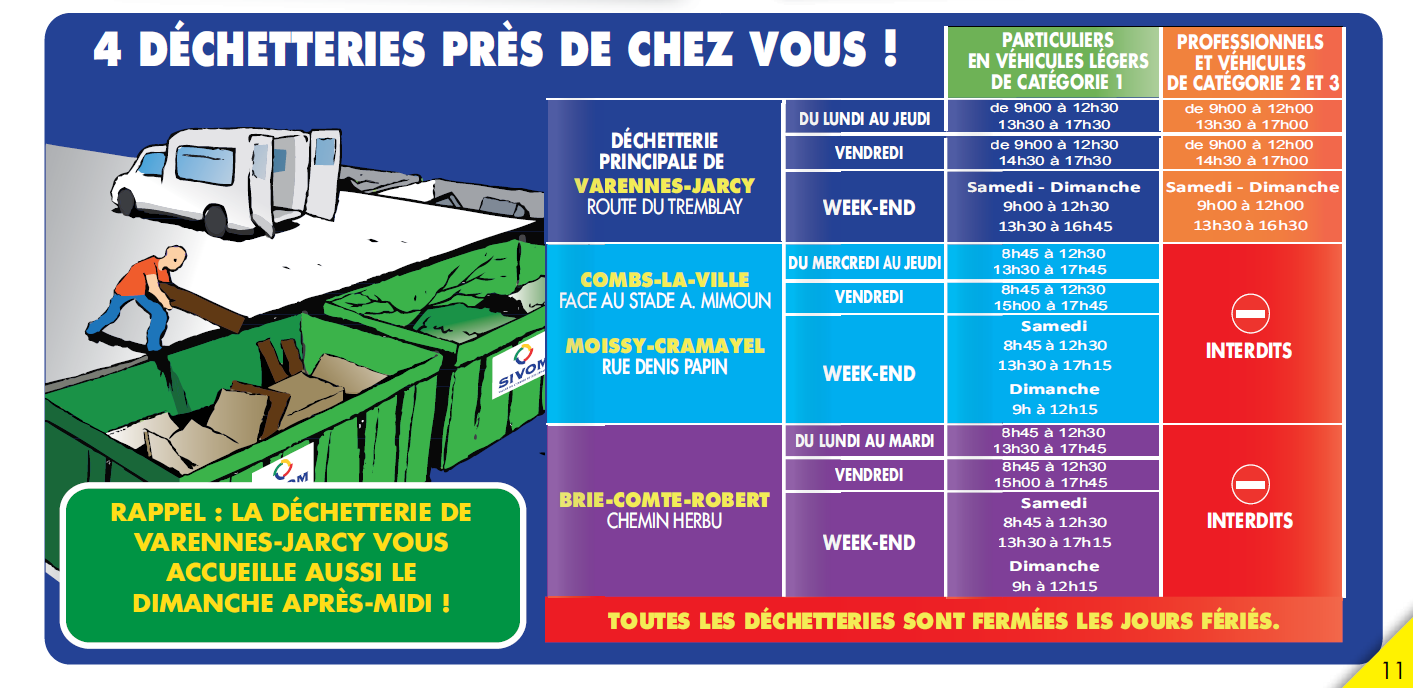 4 DÉCHETTERIES PRÈS DE CHEZ VOUS !

| | | PARTICULIERS EN VÉHICULES LÉGERS DE CATÉGORIE 1 | PROFESSIONNELS ET VÉHICULES DE CATÉGORIE 2 ET 3 |
|---|---|---|---|
| DÉCHETTERIE PRINCIPALE DE VARENNES-JARCY ROUTE DU TREMBLAY | DU LUNDI AU JEUDI | de 9h00 à 12h30 13h30 à 17h30 | de 9h00 à 12h00 13h30 à 17h00 |
| | VENDREDI | de 9h00 à 12h30 14h30 à 17h30 | de 9h00 à 12h00 14h30 à 17h00 |
| | WEEK-END | Samedi - Dimanche 9h00 à 12h30 13h30 à 16h45 | Samedi - Dimanche 9h00 à 12h00 13h30 à 16h30 |
| COMBS-LA-VILLE FACE AU STADE A. MIMOUN MOISSY-CRAMAYEL RUE DENIS PAPIN | DU MERCREDI AU JEUDI | 8h45 à 12h30 13h30 à 17h45 | INTERDITS |
| | VENDREDI | 8h45 à 12h30 15h00 à 17h45 | |
| | WEEK-END | Samedi 8h45 à 12h30 13h30 à 17h15 Dimanche 9h à 12h15 | |
| BRIE-COMTE-ROBERT CHEMIN HERBU | DU LUNDI AU MARDI | 8h45 à 12h30 13h30 à 17h45 | INTERDITS |
| | VENDREDI | 8h45 à 12h30 15h00 à 17h45 | |
| | WEEK-END | Samedi 8h45 à 12h30 13h30 à 17h15 Dimanche 9h à 12h15 | |

TOUTES LES DÉCHETTERIES SONT FERMÉES LES JOURS FÉRIÉS.

SIVOM

RAPPEL : LA DÉCHETTERIE DE VARENNES-JARCY VOUS ACCUEILLE AUSSI LE DIMANCHE APRÈS-MIDI !

11